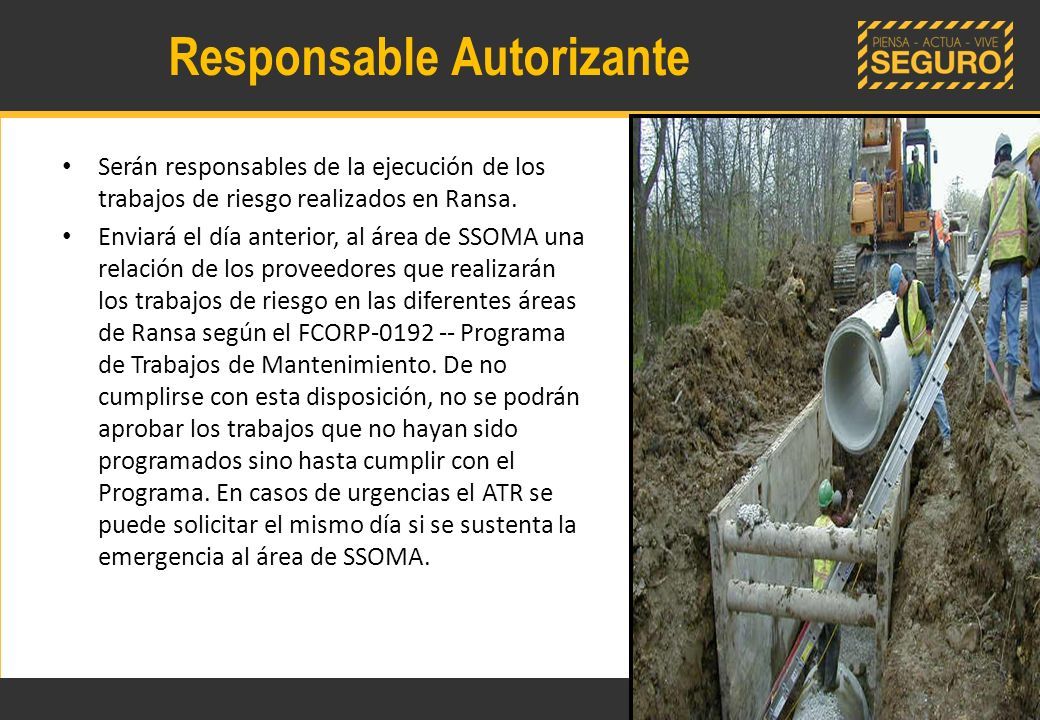 Responsable Autorizante

PIENSA - ACTUA - VIVE
SEGURO

• Serán responsables de la ejecución de los trabajos de riesgo realizados en Ransa.

• Enviará el día anterior, al área de SSOMA una relación de los proveedores que realizarán los trabajos de riesgo en las diferentes áreas de Ransa según el FCORP-0192 -- Programa de Trabajos de Mantenimiento. De no cumplirse con esta disposición, no se podrán aprobar los trabajos que no hayan sido programados sino hasta cumplir con el Programa. En casos de urgencias el ATR se puede solicitar el mismo día si se sustenta la emergencia al área de SSOMA.